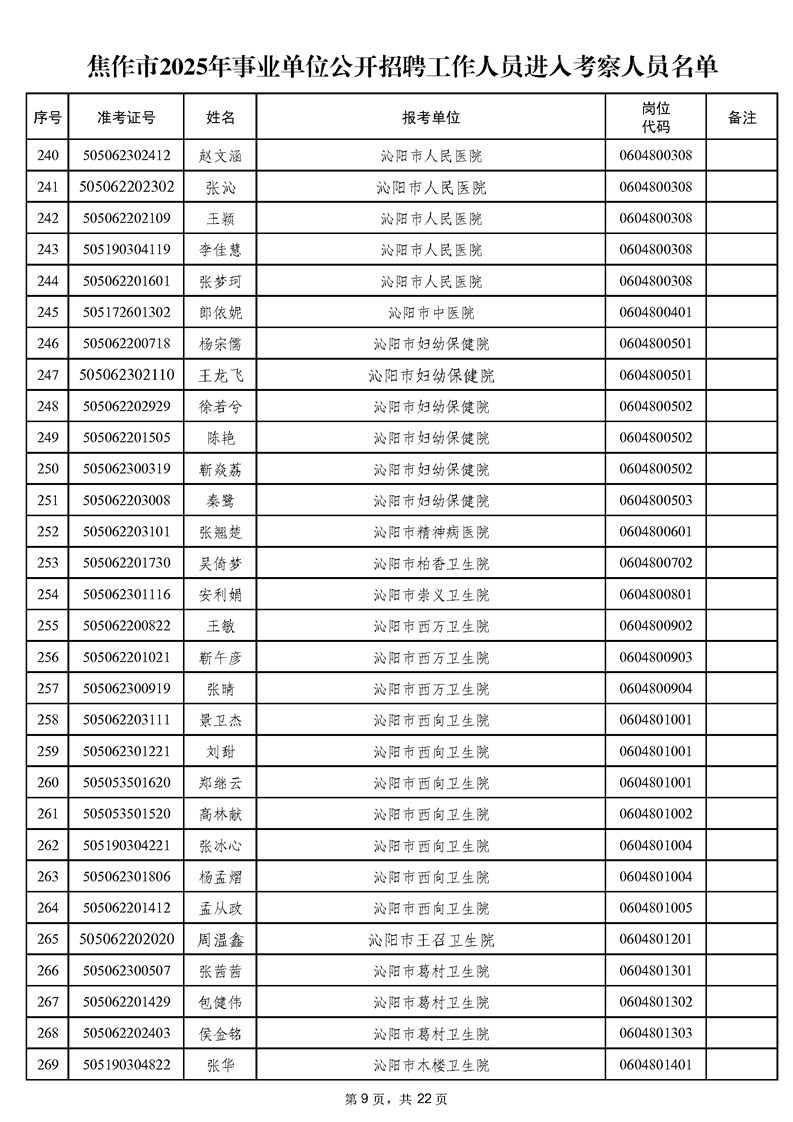 焦作市2025年事业单位公开招聘工作人员进入考察人员名单

| 序号 | 准考证号 | 姓名 | 报考单位 | 岗位代码 | 备注 |
|---|---|---|---|---|---|
| 240 | 505062302412 | 赵文涵 | 沁阳市人民医院 | 0604800308 | |
| 241 | 505062202302 | 张沁 | 沁阳市人民医院 | 0604800308 | |
| 242 | 505062202109 | 王颖 | 沁阳市人民医院 | 0604800308 | |
| 243 | 505190304119 | 李佳慧 | 沁阳市人民医院 | 0604800308 | |
| 244 | 505062201601 | 张梦珂 | 沁阳市人民医院 | 0604800308 | |
| 245 | 505172601302 | 郎依妮 | 沁阳市中医院 | 0604800401 | |
| 246 | 505062200718 | 杨宗儒 | 沁阳市妇幼保健院 | 0604800501 | |
| 247 | 505062302110 | 王龙飞 | 沁阳市妇幼保健院 | 0604800501 | |
| 248 | 505062202929 | 徐若兮 | 沁阳市妇幼保健院 | 0604800502 | |
| 249 | 505062201505 | 陈艳 | 沁阳市妇幼保健院 | 0604800502 | |
| 250 | 505062300319 | 靳焱荔 | 沁阳市妇幼保健院 | 0604800502 | |
| 251 | 505062203008 | 秦鹭 | 沁阳市妇幼保健院 | 0604800503 | |
| 252 | 505062203101 | 张翘楚 | 沁阳市精神病医院 | 0604800601 | |
| 253 | 505062201730 | 吴倚梦 | 沁阳市柏香卫生院 | 0604800702 | |
| 254 | 505062301116 | 安利娟 | 沁阳市崇义卫生院 | 0604800801 | |
| 255 | 505062200822 | 王敏 | 沁阳市西万卫生院 | 0604800902 | |
| 256 | 505062201021 | 靳午彦 | 沁阳市西万卫生院 | 0604800903 | |
| 257 | 505062300919 | 张晴 | 沁阳市西万卫生院 | 0604800904 | |
| 258 | 505062203111 | 景卫杰 | 沁阳市西向卫生院 | 0604801001 | |
| 259 | 505062301221 | 刘甜 | 沁阳市西向卫生院 | 0604801001 | |
| 260 | 505053501620 | 郑继云 | 沁阳市西向卫生院 | 0604801001 | |
| 261 | 505053501520 | 高林献 | 沁阳市西向卫生院 | 0604801002 | |
| 262 | 505190304221 | 张冰心 | 沁阳市西向卫生院 | 0604801004 | |
| 263 | 505062301806 | 杨孟熠 | 沁阳市西向卫生院 | 0604801004 | |
| 264 | 505062201412 | 孟从政 | 沁阳市西向卫生院 | 0604801005 | |
| 265 | 505062202020 | 周温鑫 | 沁阳市王召卫生院 | 0604801201 | |
| 266 | 505062300507 | 张茜茜 | 沁阳市葛村卫生院 | 0604801301 | |
| 267 | 505062201429 | 包健伟 | 沁阳市葛村卫生院 | 0604801302 | |
| 268 | 505062202403 | 侯金铭 | 沁阳市葛村卫生院 | 0604801303 | |
| 269 | 505190304822 | 张华 | 沁阳市木楼卫生院 | 0604801401 | |

第 9 页，共 22 页